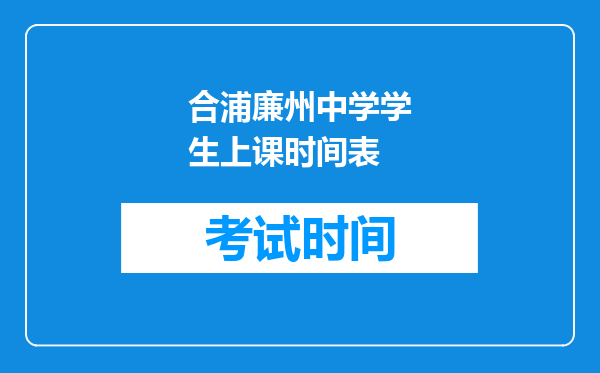 合浦廉州中学学生上课时间表

考试时间